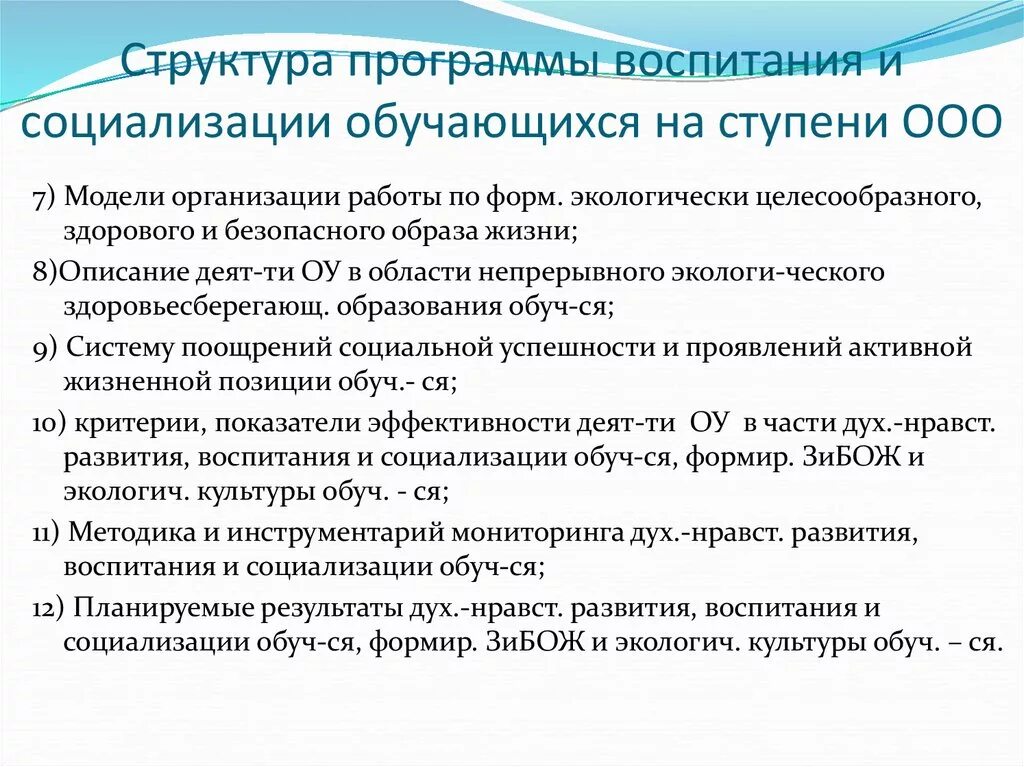 Структура программы воспитания и социализации обучающихся на ступени ООО

7) Модели организации работы по форм. экологически целесообразного, здорового и безопасного образа жизни;

8)Описание деят-ти ОУ в области непрерывного экологи-ческого здоровьесберегающ. образования обуч-ся;

9) Систему поощрений социальной успешности и проявлений активной жизненной позиции обуч.- ся;

10) критерии, показатели эффективности деят-ти ОУ в части дух.-нравст. развития, воспитания и социализации обуч-ся, формир. ЗиБОЖ и экологич. культуры обуч. - ся;

11) Методика и инструментарий мониторинга дух.-нравст. развития, воспитания и социализации обуч-ся;

12) Планируемые результаты дух.-нравст. развития, воспитания и социализации обуч-ся, формир. ЗиБОЖ и экологич. культуры обуч. – ся.